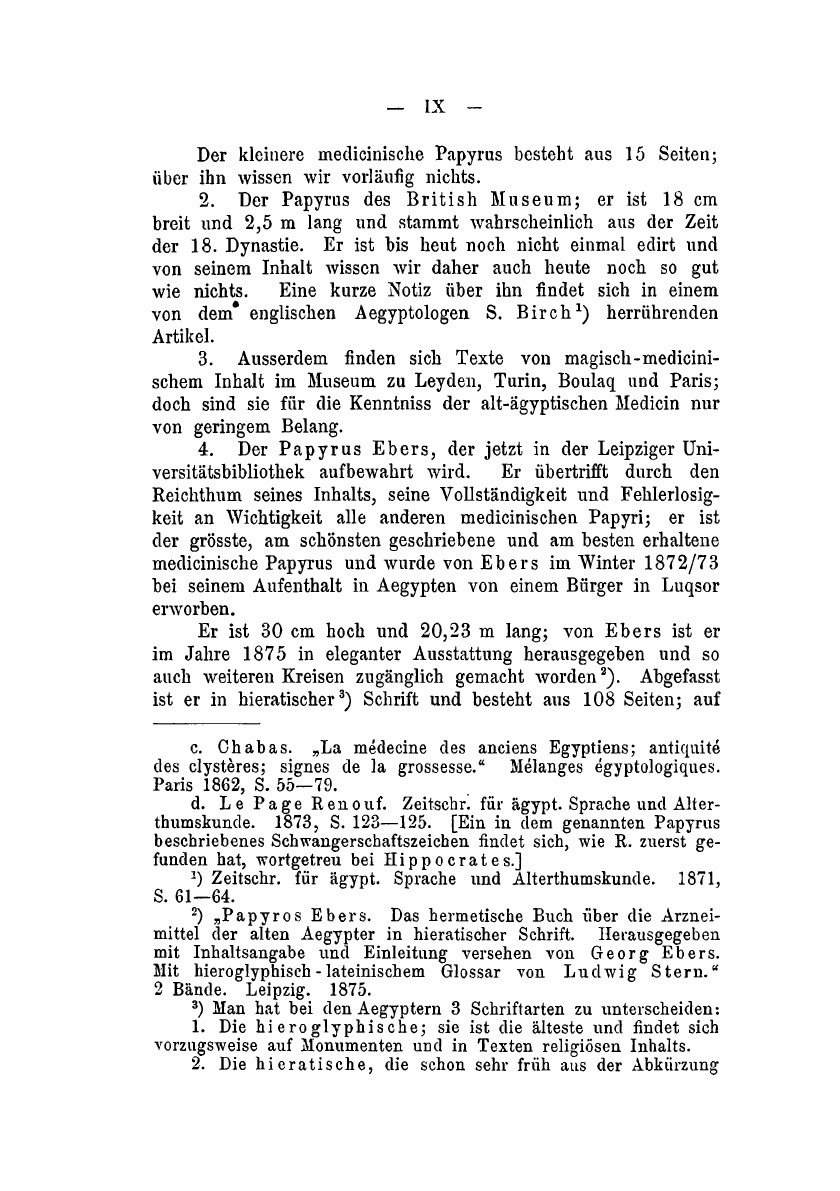 — IX —

Der kleinere medicinische Papyrus besteht aus 15 Seiten; über ihn wissen wir vorläufig nichts.

2. Der Papyrus des British Museum; er ist 18 cm breit und 2,5 m lang und stammt wahrscheinlich aus der Zeit der 18. Dynastie. Er ist bis heut noch nicht einmal edirt und von seinem Inhalt wissen wir daher auch heute noch so gut wie nichts. Eine kurze Notiz über ihn findet sich in einem von dem englischen Aegyptologen S. Birch$^1$) herrührenden Artikel.

3. Ausserdem finden sich Texte von magisch-medicinischem Inhalt im Museum zu Leyden, Turin, Boulaq und Paris; doch sind sie für die Kenntniss der alt-ägyptischen Medicin nur von geringem Belang.

4. Der Papyrus Ebers, der jetzt in der Leipziger Universitätsbibliothek aufbewahrt wird. Er übertrifft durch den Reichthum seines Inhalts, seine Vollständigkeit und Fehlerlosigkeit an Wichtigkeit alle anderen medicinischen Papyri; er ist der grösste, am schönsten geschriebene und am besten erhaltene medicinische Papyrus und wurde von Ebers im Winter 1872/73 bei seinem Aufenthalt in Aegypten von einem Bürger in Luqsor erworben.

Er ist 30 cm hoch und 20,23 m lang; von Ebers ist er im Jahre 1875 in eleganter Ausstattung herausgegeben und so auch weiteren Kreisen zugänglich gemacht worden$^2$). Abgefasst ist er in hieratischer$^3$) Schrift und besteht aus 108 Seiten; auf

c. Chabas. „La médecine des anciens Egyptiens; antiquité des clystères; signes de la grossesse.“ Mélanges égyptologiques. Paris 1862, S. 55—79.

d. Le Page Renouf. Zeitschr. für ägypt. Sprache und Alterthumskunde. 1873, S. 123—125. [Ein in dem genannten Papyrus beschriebenes Schwangerschaftszeichen findet sich, wie R. zuerst gefunden hat, wortgetreu bei Hippocrates.]

$^1$) Zeitschr. für ägypt. Sprache und Alterthumskunde. 1871, S. 61—64.

$^2$) „Papyros Ebers. Das hermetische Buch über die Arzneimittel der alten Aegypter in hieratischer Schrift. Herausgegeben mit Inhaltsangabe und Einleitung versehen von Georg Ebers. Mit hieroglyphisch-lateinischem Glossar von Ludwig Stern.“ 2 Bände. Leipzig. 1875.

$^3$) Man hat bei den Aegyptern 3 Schriftarten zu unterscheiden:

1. Die hieroglyphische; sie ist die älteste und findet sich vorzugsweise auf Monumenten und in Texten religiösen Inhalts.

2. Die hieratische, die schon sehr früh aus der Abkürzung